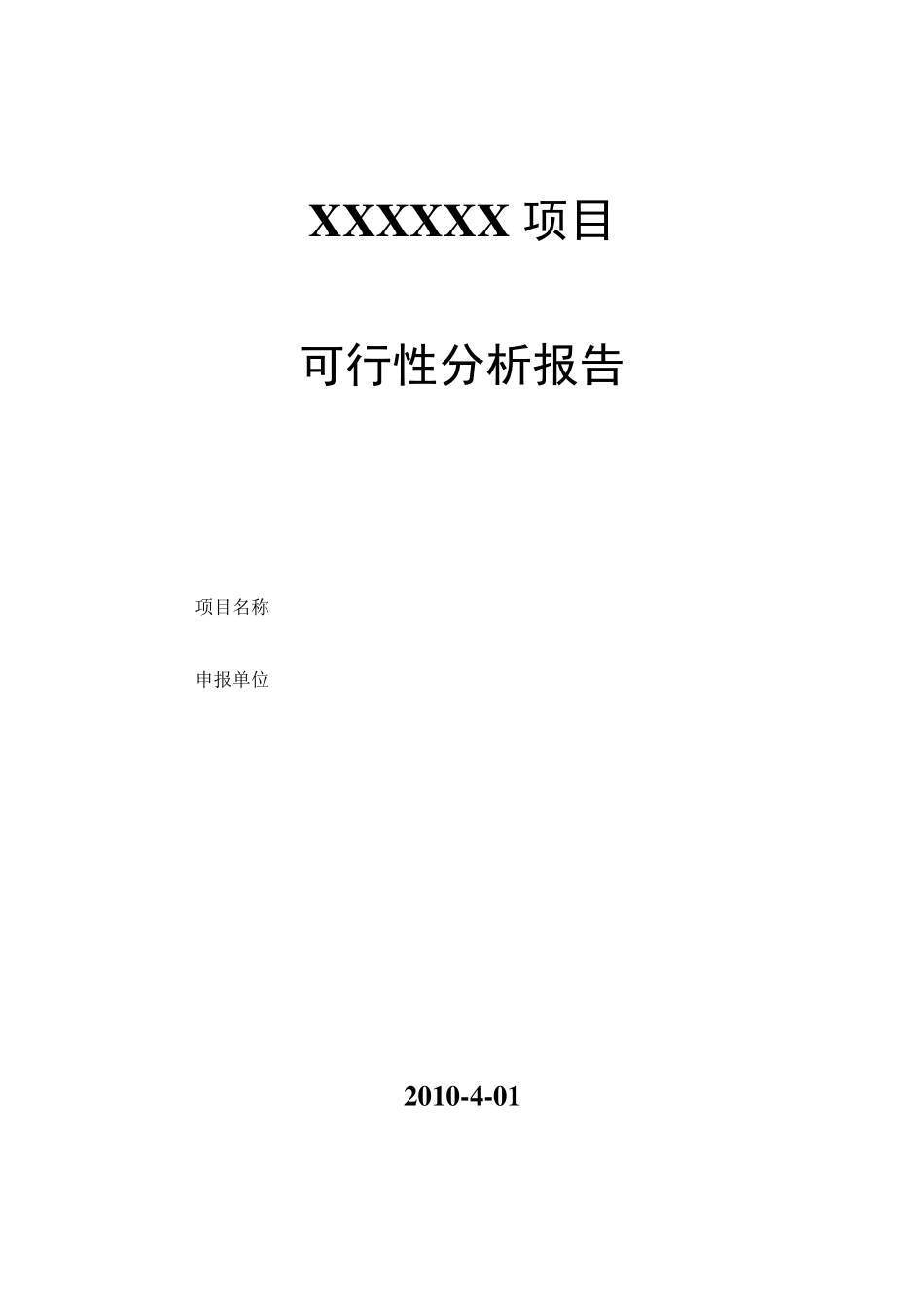 XXXXXX 项目

可行性分析报告

项目名称

申报单位

2010-4-01